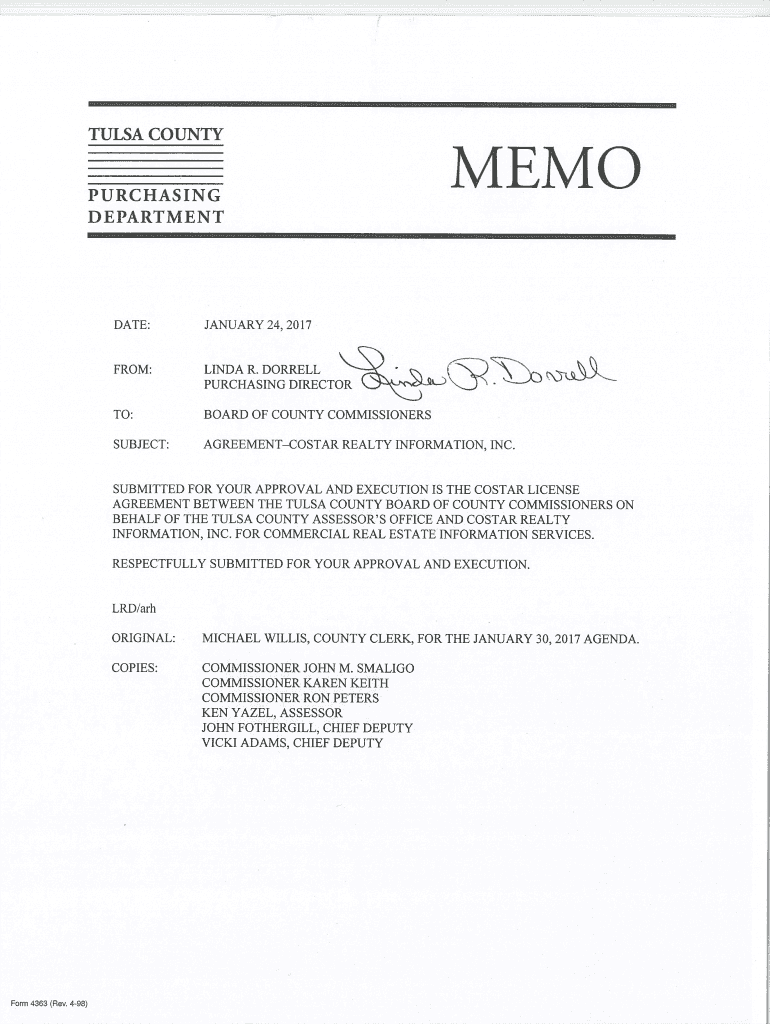 TULSA COUNTY

PURCHASING DEPARTMENT

MEMO

DATE: JANUARY 24, 2017

FROM: LINDA R. DORRELL
PURCHASING DIRECTOR Linda R. Dorrell

TO: BOARD OF COUNTY COMMISSIONERS

SUBJECT: AGREEMENT–COSTAR REALTY INFORMATION, INC.

SUBMITTED FOR YOUR APPROVAL AND EXECUTION IS THE COSTAR LICENSE AGREEMENT BETWEEN THE TULSA COUNTY BOARD OF COUNTY COMMISSIONERS ON BEHALF OF THE TULSA COUNTY ASSESSOR'S OFFICE AND COSTAR REALTY INFORMATION, INC. FOR COMMERCIAL REAL ESTATE INFORMATION SERVICES.

RESPECTFULLY SUBMITTED FOR YOUR APPROVAL AND EXECUTION.

LRD/arh

ORIGINAL: MICHAEL WILLIS, COUNTY CLERK, FOR THE JANUARY 30, 2017 AGENDA.

COPIES: COMMISSIONER JOHN M. SMALIGO
COMMISSIONER KAREN KEITH
COMMISSIONER RON PETERS
KEN YAZEL, ASSESSOR
JOHN FOTHERGILL, CHIEF DEPUTY
VICKI ADAMS, CHIEF DEPUTY

Form 4363 (Rev. 4-98)